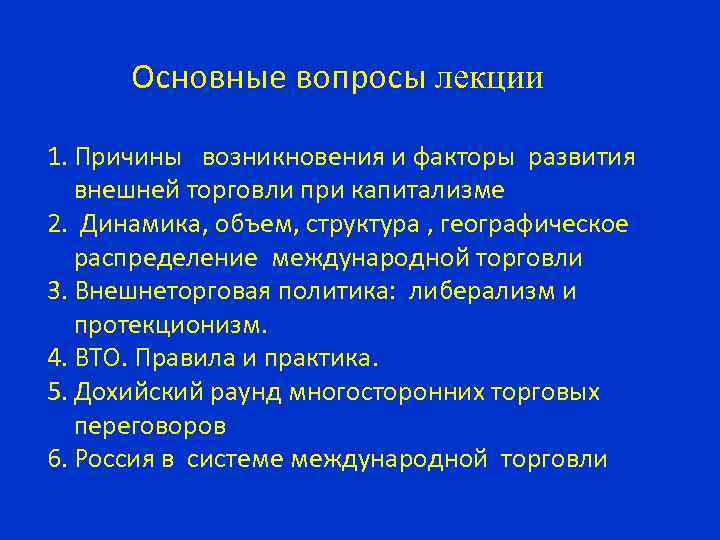 Основные вопросы лекции

1. Причины возникновения и факторы развития внешней торговли при капитализме
2. Динамика, объем, структура , географическое распределение международной торговли
3. Внешнеторговая политика: либерализм и протекционизм.
4. ВТО. Правила и практика.
5. Дохийский раунд многосторонних торговых переговоров
6. Россия в системе международной торговли